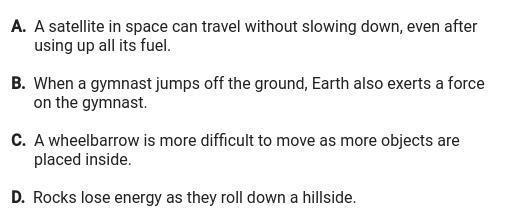 A. A satellite in space can travel without slowing down, even after using up all its fuel.

B. When a gymnast jumps off the ground, Earth also exerts a force on the gymnast.

C. A wheelbarrow is more difficult to move as more objects are placed inside.

D. Rocks lose energy as they roll down a hillside.